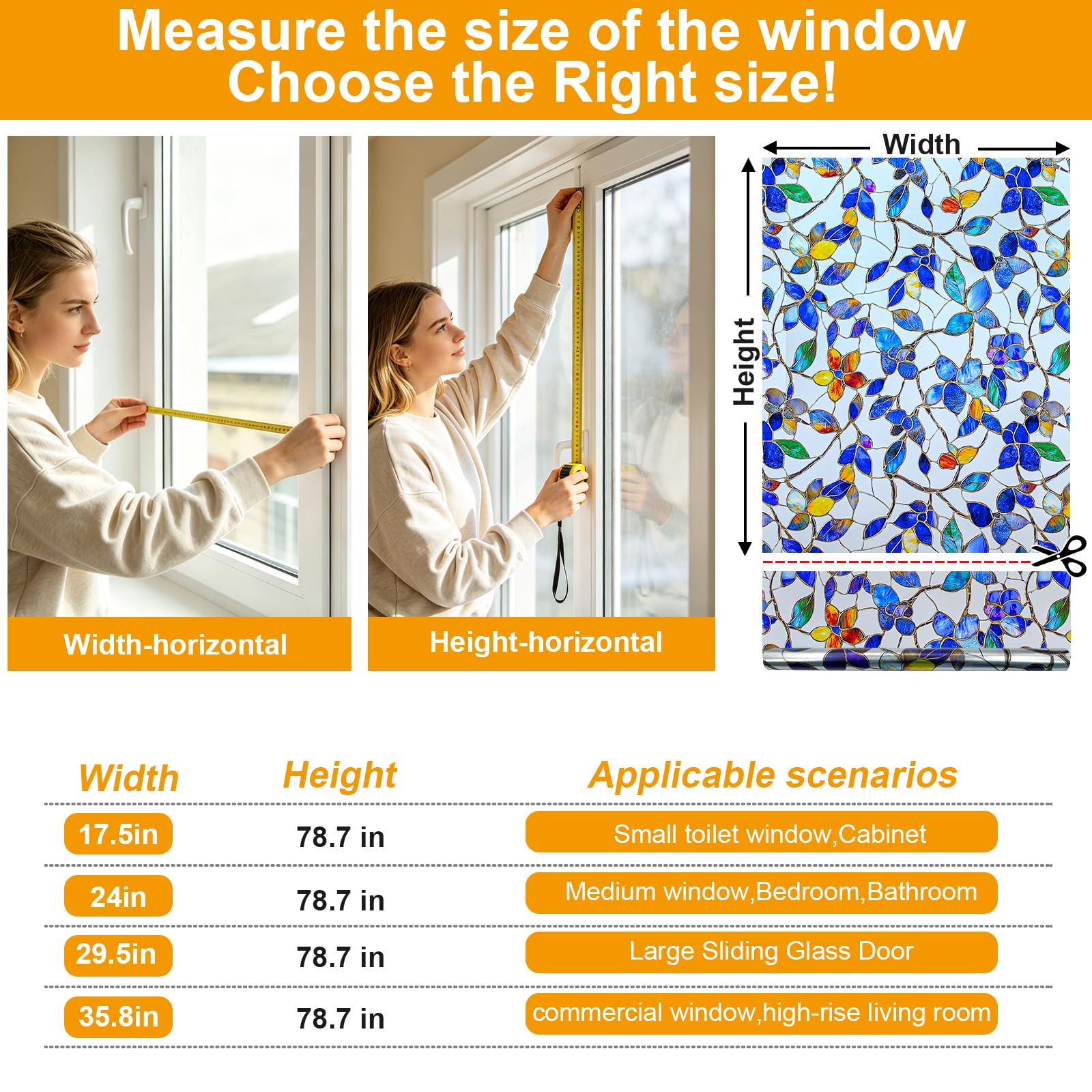 Measure the size of the window
Choose the Right size!

Width-horizontal

Height-horizontal

Width

Height

| Width | Height | Applicable scenarios |
|---|---|---|
| 17.5in | 78.7 in | Small toilet window,Cabinet |
| 24in | 78.7 in | Medium window,Bedroom,Bathroom |
| 29.5in | 78.7 in | Large Sliding Glass Door |
| 35.8in | 78.7 in | commercial window,high-rise living room |